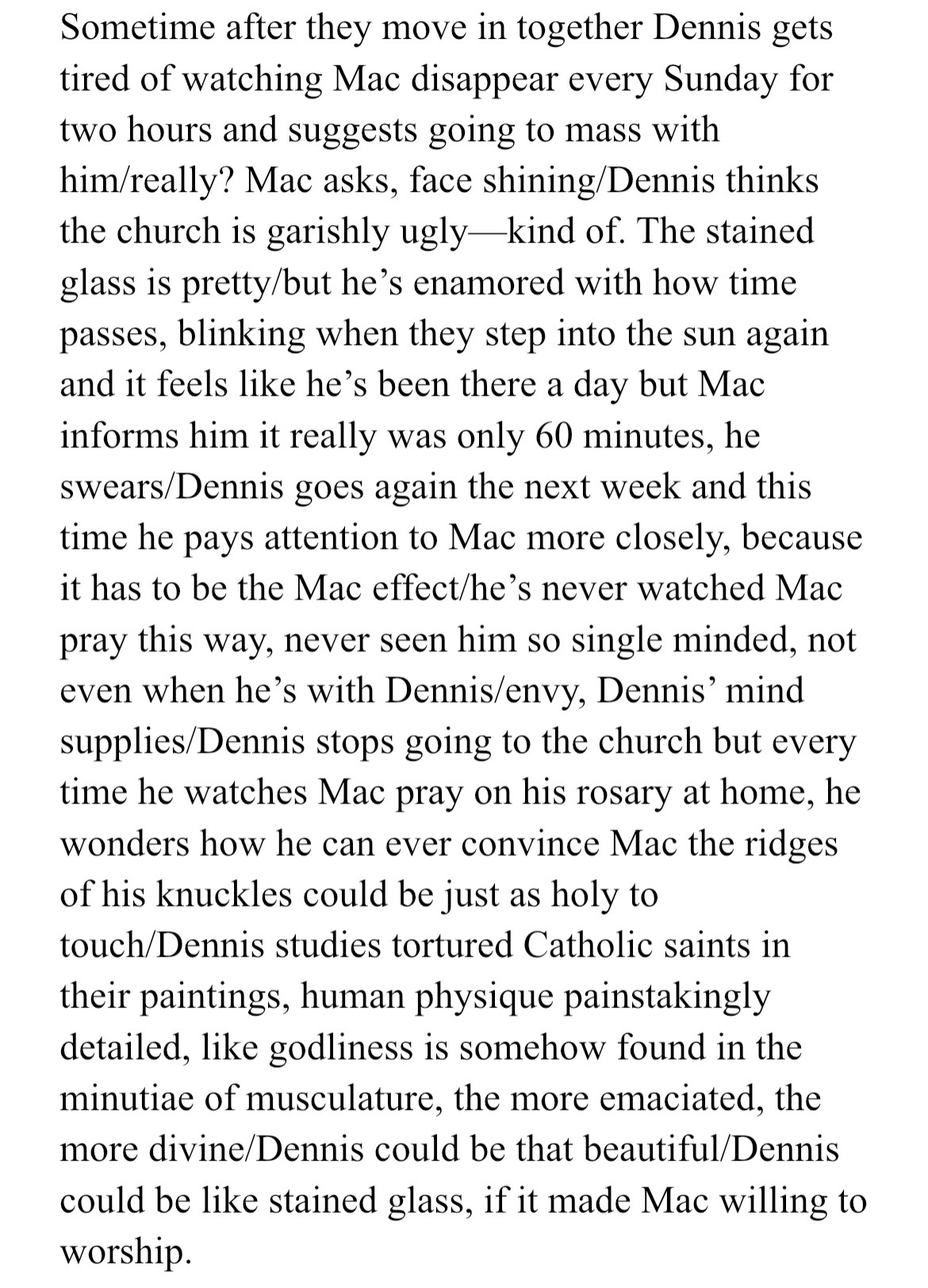 Sometime after they move in together Dennis gets tired of watching Mac disappear every Sunday for two hours and suggests going to mass with him/really? Mac asks, face shining/Dennis thinks the church is garishly ugly—kind of. The stained glass is pretty/but he's enamored with how time passes, blinking when they step into the sun again and it feels like he's been there a day but Mac informs him it really was only 60 minutes, he swears/Dennis goes again the next week and this time he pays attention to Mac more closely, because it has to be the Mac effect/he's never watched Mac pray this way, never seen him so single minded, not even when he's with Dennis/envy, Dennis' mind supplies/Dennis stops going to the church but every time he watches Mac pray on his rosary at home, he wonders how he can ever convince Mac the ridges of his knuckles could be just as holy to touch/Dennis studies tortured Catholic saints in their paintings, human physique painstakingly detailed, like godliness is somehow found in the minutiae of musculature, the more emaciated, the more divine/Dennis could be that beautiful/Dennis could be like stained glass, if it made Mac willing to worship.